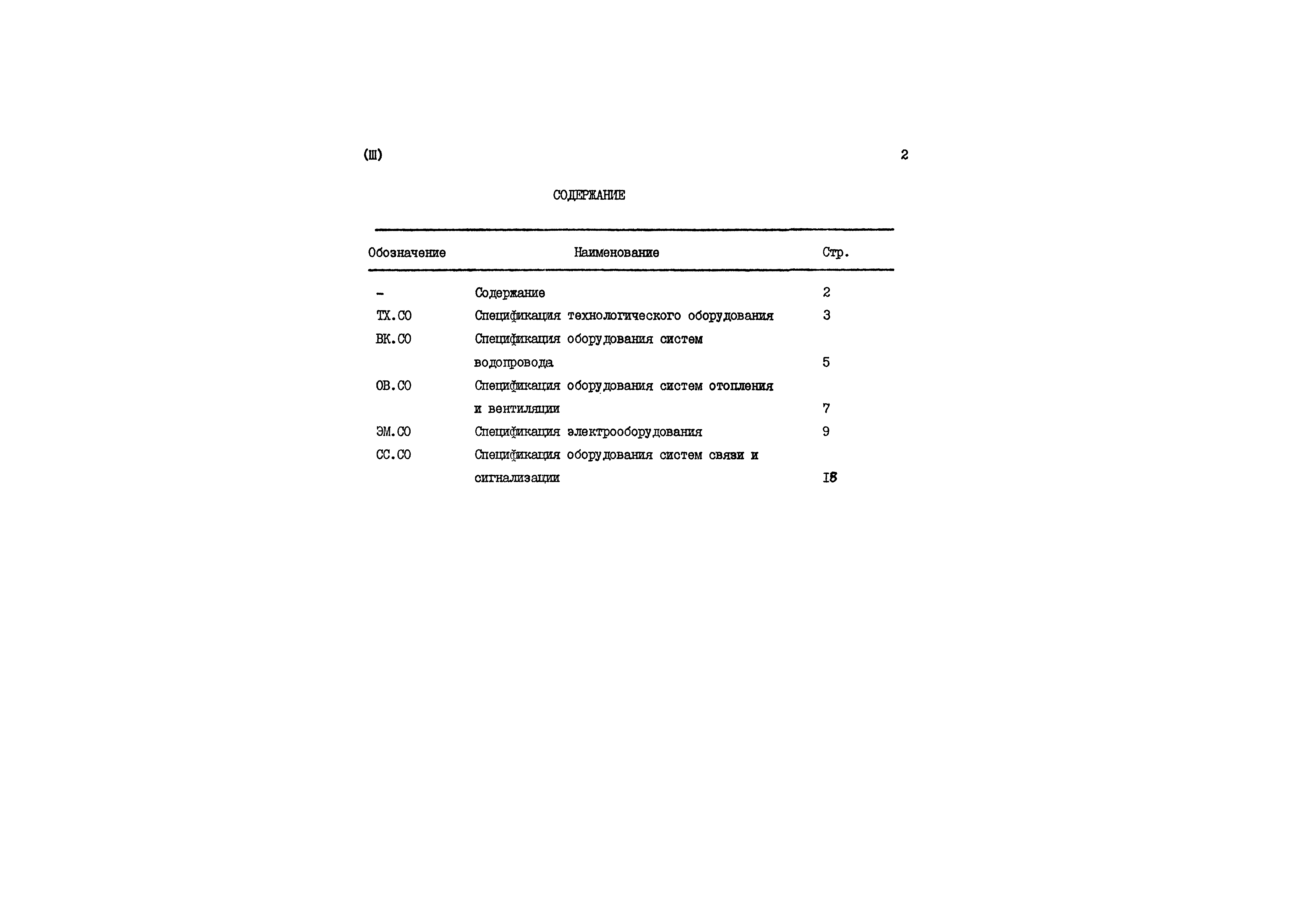 (Ш) 2

СОДЕРЖАНИЕ

| Обозначение | Наименование | Стр. |
|---|---|---|
| - | Содержание | 2 |
| ТХ.СО | Спецификация технологического оборудования | 3 |
| ВК.СО | Спецификация оборудования систем водопровода | 5 |
| ОВ.СО | Спецификация оборудования систем отопления и вентиляции | 7 |
| ЭМ.СО | Спецификация электрооборудования | 9 |
| СС.СО | Спецификация оборудования систем связи и сигнализации | I8 |